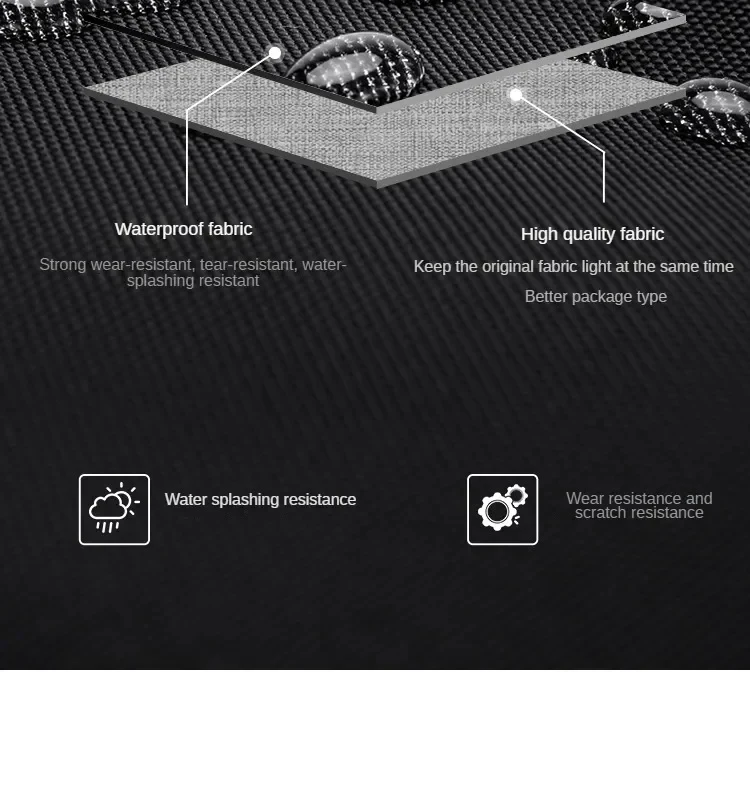 Waterproof fabric

Strong wear-resistant, tear-resistant, water-splashing resistant

High quality fabric

Keep the original fabric light at the same time

Better package type

Water splashing resistance

Wear resistance and scratch resistance